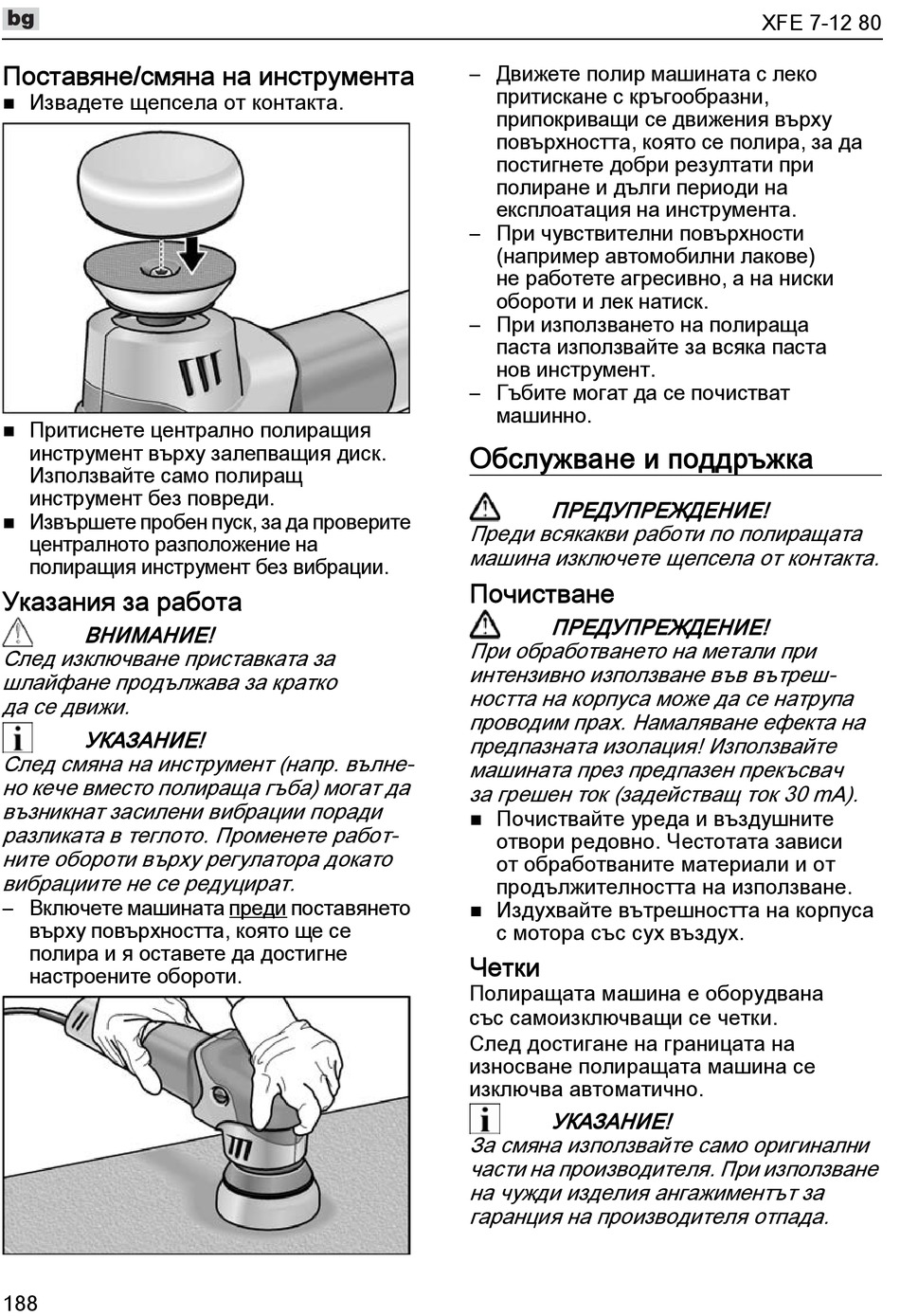 bg

XFE 7-12 80

Поставяне/смяна на инструмента
■ Извадете щепсела от контакта.

■ Притиснете централно полиращия инструмент върху залепващия диск. Използвайте само полиращ инструмент без повреди.
■ Извършете пробен пуск, за да проверите централното разположение на полиращия инструмент без вибрации.

Указания за работа

ВНИМАНИЕ!
След изключване приставката за шлайфане продължава за кратко да се движи.

УКАЗАНИЕ!
След смяна на инструмент (напр. вълнено кече вместо полираща гъба) могат да възникнат засилени вибрации поради разликата в теглото. Променете работните обороти върху регулатора докато вибрациите не се редуцират.
– Включете машината преди поставянето върху повърхността, която ще се полира и я оставете да достигне настроените обороти.

– Движете полир машината с леко притискане с кръгообразни, припокриващи се движения върху повърхността, която се полира, за да постигнете добри резултати при полиране и дълги периоди на експлоатация на инструмента.
– При чувствителни повърхности (например автомобилни лакове) не работете агресивно, а на ниски обороти и лек натиск.
– При използването на полираща паста използвайте за всяка паста нов инструмент.
– Гъбите могат да се почистват машинно.

Обслужване и поддръжка

ПРЕДУПРЕЖДЕНИЕ!
Преди всякакви работи по полиращата машина изключете щепсела от контакта.

Почистване

ПРЕДУПРЕЖДЕНИЕ!
При обработването на метали при интензивно използване във вътрешността на корпуса може да се натрупа проводим прах. Намаляване ефекта на предпазната изолация! Използвайте машината през предпазен прекъсвач за грешен ток (задействащ ток 30 mA).
■ Почиствайте уреда и въздушните отвори редовно. Честотата зависи от обработваните материали и от продължителността на използване.
■ Издухвайте вътрешността на корпуса с мотора със сух въздух.

Четки
Полиращата машина е оборудвана със самоизключващи се четки.
След достигане на границата на износване полиращата машина се изключва автоматично.

УКАЗАНИЕ!
За смяна използвайте само оригинални части на производителя. При използване на чужди изделия ангажиментът за гаранция на производителя отпада.

188